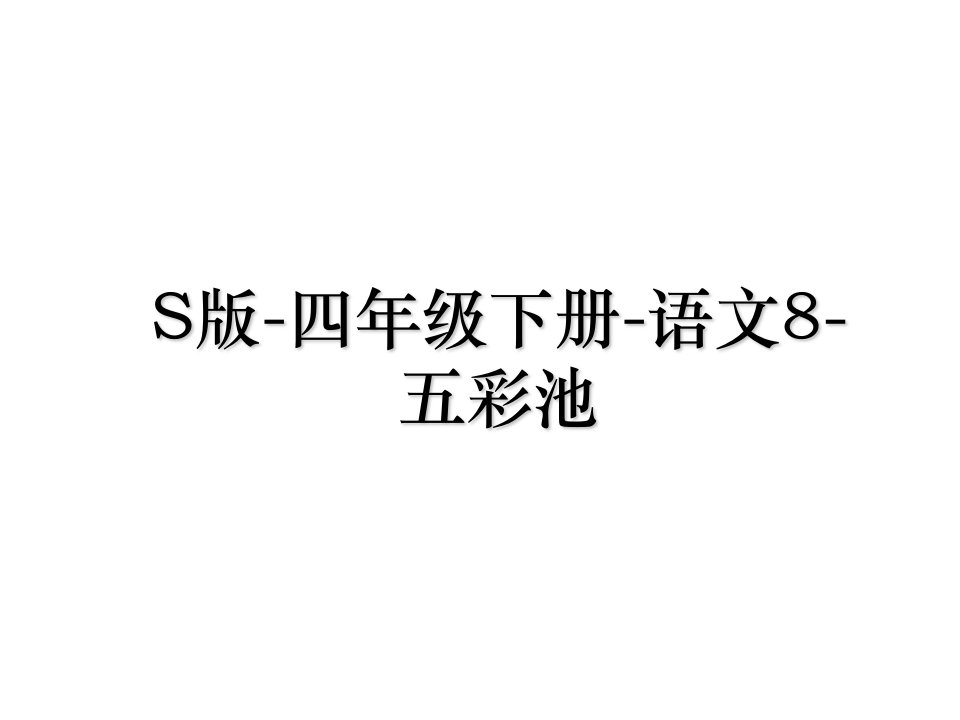 S版-四年级下册-语文8-五彩池